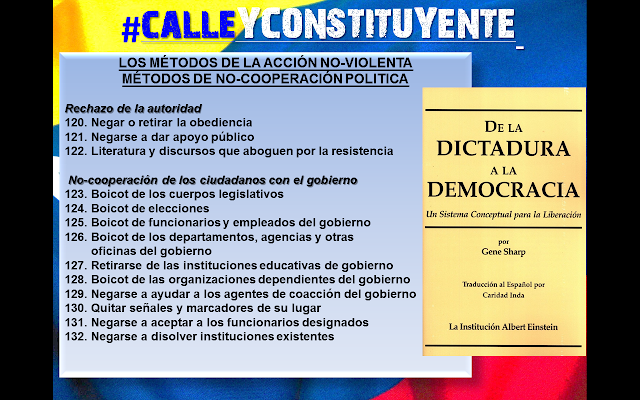 #CALLEYCONSTITUYENTE

LOS MÉTODOS DE LA ACCIÓN NO-VIOLENTA
MÉTODOS DE NO-COOPERACIÓN POLITICA

Rechazo de la autoridad
120. Negar o retirar la obediencia
121. Negarse a dar apoyo público
122. Literatura y discursos que aboguen por la resistencia

No-cooperación de los ciudadanos con el gobierno
123. Boicot de los cuerpos legislativos
124. Boicot de elecciones
125. Boicot de funcionarios y empleados del gobierno
126. Boicot de los departamentos, agencias y otras oficinas del gobierno
127. Retirarse de las instituciones educativas de gobierno
128. Boicot de las organizaciones dependientes del gobierno
129. Negarse a ayudar a los agentes de coacción del gobierno
130. Quitar señales y marcadores de su lugar
131. Negarse a aceptar a los funcionarios designados
132. Negarse a disolver instituciones existentes

DE LA
DICTADURA
A LA
DEMOCRACIA
Un Sistema Conceptual para la Liberación

por
Gene Sharp

Traducción al Español por
Caridad Inda

La Institución Albert Einstein